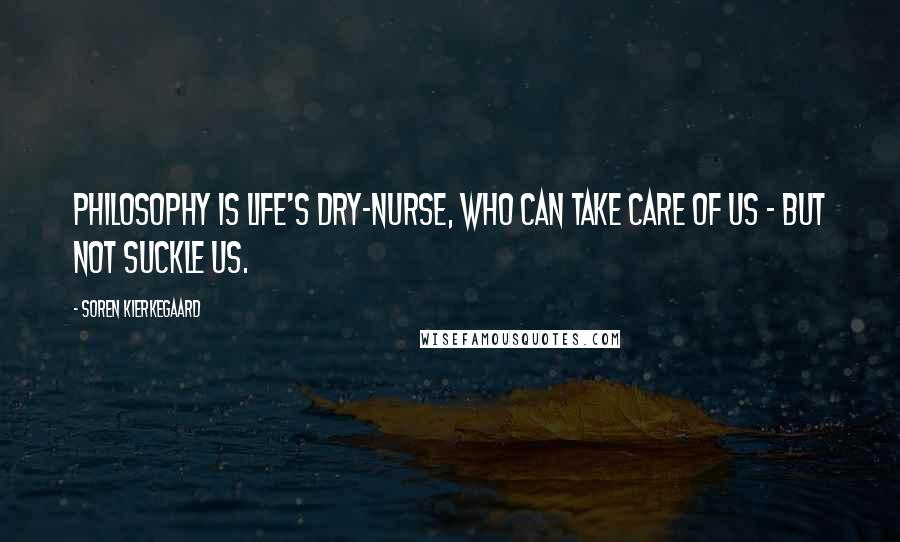 PHILOSOPHY IS LIFE'S DRY-NURSE, WHO CAN TAKE CARE OF US - BUT NOT SUCKLE US.

- SOREN KIERKEGAARD

WISEFAMOUSQUOTES.COM